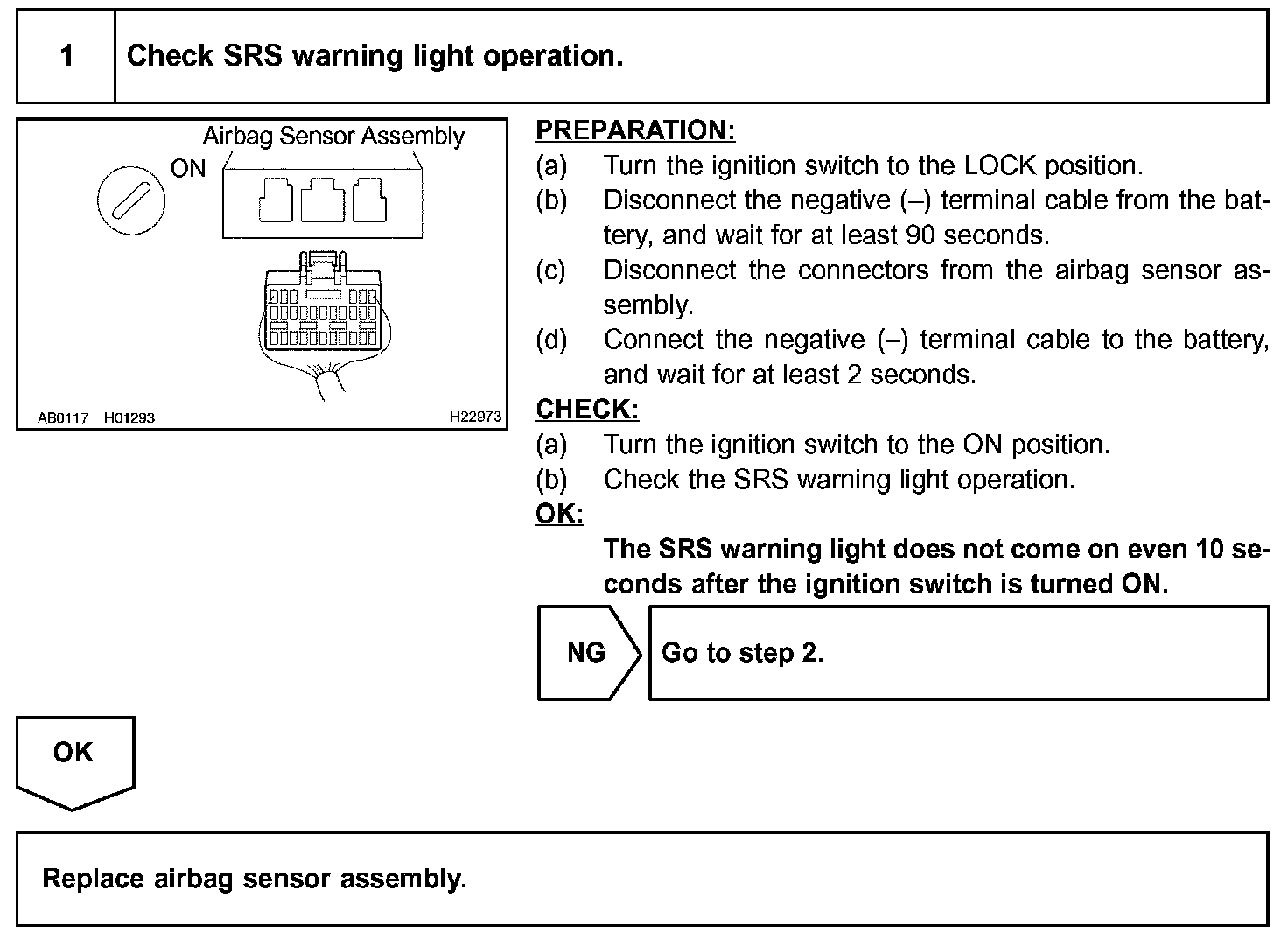 1 Check SRS warning light operation.

Airbag Sensor Assembly

ON

AB0117 H01293 H22973

PREPARATION:

(a) Turn the ignition switch to the LOCK position.

(b) Disconnect the negative (–) terminal cable from the battery, and wait for at least 90 seconds.

(c) Disconnect the connectors from the airbag sensor assembly.

(d) Connect the negative (–) terminal cable to the battery, and wait for at least 2 seconds.

CHECK:

(a) Turn the ignition switch to the ON position.

(b) Check the SRS warning light operation.

OK:

The SRS warning light does not come on even 10 seconds after the ignition switch is turned ON.

NG Go to step 2.

OK

Replace airbag sensor assembly.